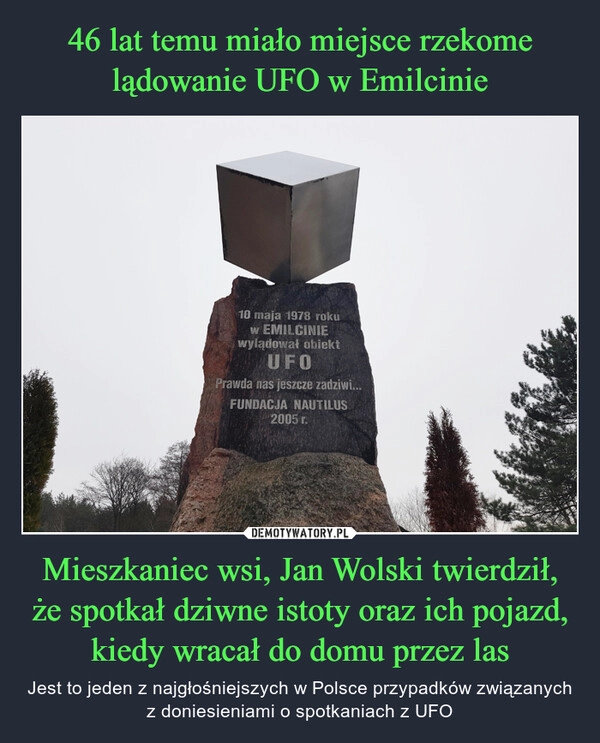 46 lat temu miało miejsce rzekome lądowanie UFO w Emilcinie

10 maja 1978 roku
w EMILCINIE
wylądował obiekt
UFO
Prawda nas jeszcze zadziwi...
FUNDACJA NAUTILUS
2005 r.

DEMOTYWATORY.PL

Mieszkaniec wsi, Jan Wolski twierdził, że spotkał dziwne istoty oraz ich pojazd, kiedy wracał do domu przez las

Jest to jeden z najgłośniejszych w Polsce przypadków związanych z doniesieniami o spotkaniach z UFO